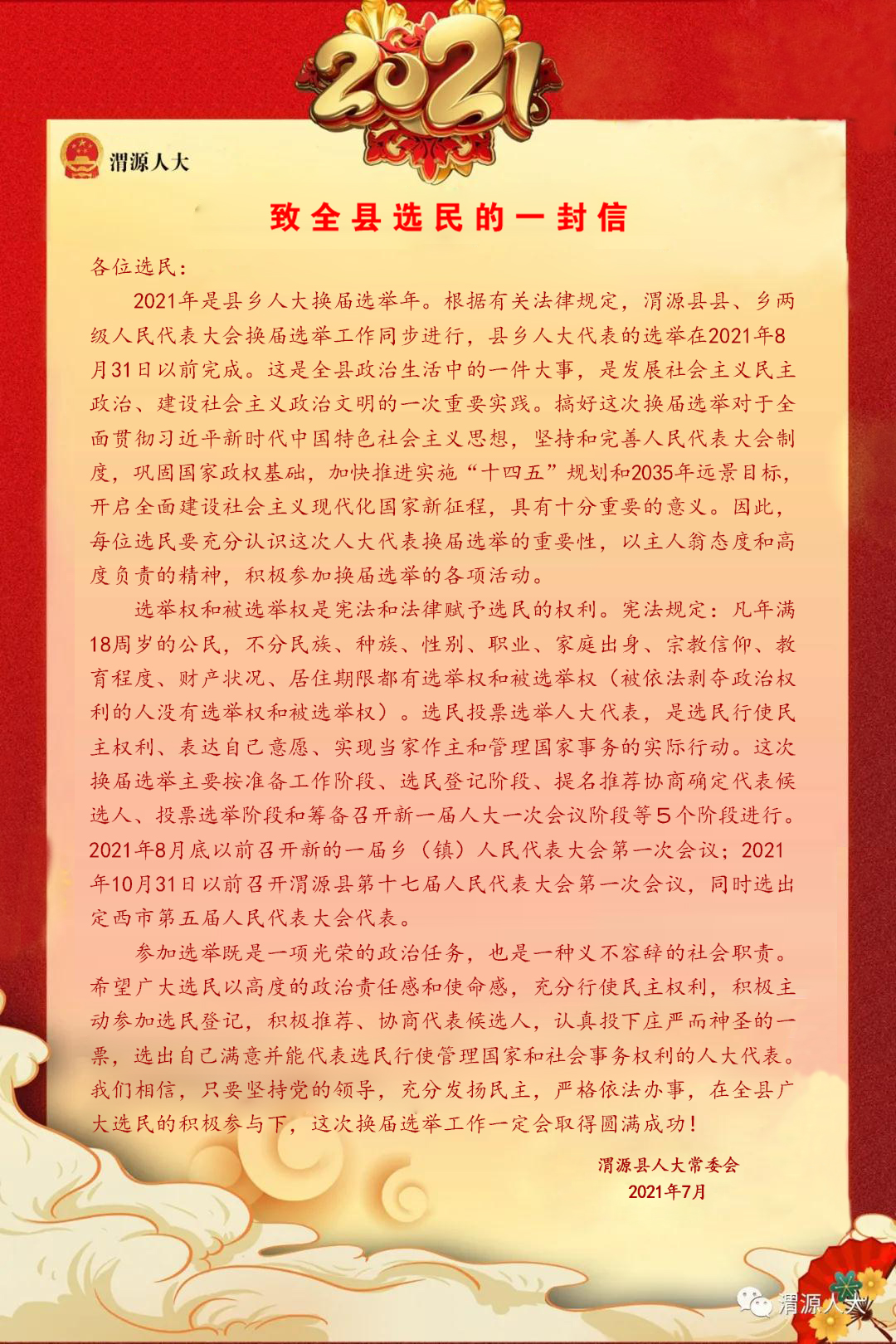 2021

渭源人大

致全县选民的一封信

各位选民：

2021年是县乡人大换届选举年。根据有关法律规定，渭源县县、乡两级人民代表大会换届选举工作同步进行，县乡人大代表的选举在2021年8月31日以前完成。这是全县政治生活中的一件大事，是发展社会主义民主政治、建设社会主义政治文明的一次重要实践。搞好这次换届选举对于全面贯彻习近平新时代中国特色社会主义思想，坚持和完善人民代表大会制度，巩固国家政权基础，加快推进实施“十四五”规划和2035年远景目标，开启全面建设社会主义现代化国家新征程，具有十分重要的意义。因此，每位选民要充分认识这次人大代表换届选举的重要性，以主人翁态度和高度负责的精神，积极参加换届选举的各项活动。

选举权和被选举权是宪法和法律赋予选民的权利。宪法规定：凡年满18周岁的公民，不分民族、种族、性别、职业、家庭出身、宗教信仰、教育程度、财产状况、居住期限都有选举权和被选举权（被依法剥夺政治权利的人没有选举权和被选举权）。选民投票选举人大代表，是选民行使民主权利、表达自己意愿、实现当家作主和管理国家事务的实际行动。这次换届选举主要按准备工作阶段、选民登记阶段、提名推荐协商确定代表候选人、投票选举阶段和筹备召开新一届人大一次会议阶段等5个阶段进行。2021年8月底以前召开新的一届乡（镇）人民代表大会第一次会议；2021年10月31日以前召开渭源县第十七届人民代表大会第一次会议，同时选出定西市第五届人民代表大会代表。

参加选举既是一项光荣的政治任务，也是一种义不容辞的社会职责。希望广大选民以高度的政治责任感和使命感，充分行使民主权利，积极主动参加选民登记，积极推荐、协商代表候选人，认真投下庄严而神圣的一票，选出自己满意并能代表选民行使管理国家和社会事务权利的人大代表。我们相信，只要坚持党的领导，充分发扬民主，严格依法办事，在全县广大选民的积极参与下，这次换届选举工作一定会取得圆满成功！

渭源县人大常委会
2021年7月

渭源人大